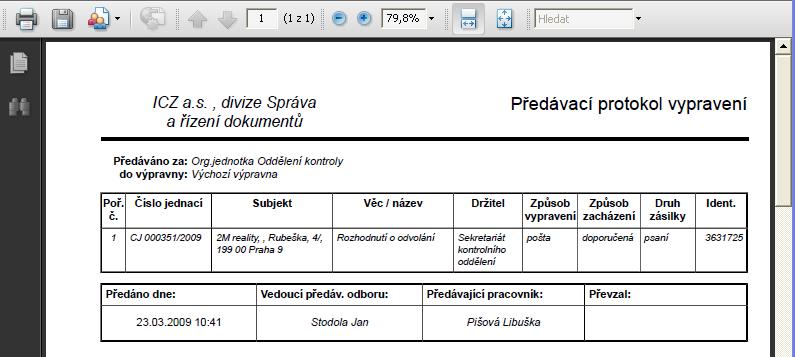 1 (1 z 1) 79,8% Hledat

ICZ a.s. , divize Správa a řízení dokumentů

Předávací protokol vypravení

Předáváno za: Org.jednotka Oddělení kontroly
do výpravny: Výchozí výpravna

| Poř. č. | Číslo jednací | Subjekt | Věc / název | Držitel | Způsob vypravení | Způsob zacházení | Druh zásilky | Ident. |
|---|---|---|---|---|---|---|---|---|
| 1 | CJ 000351/2009 | 2M reality, , Rubeška, 4/, 199 00 Praha 9 | Rozhodnutí o odvolání | Sekretariát kontrolního oddělení | pošta | doporučená | psaní | 3631725 |

| Předáno dne: | Vedoucí předáv. odboru: | Předávající pracovník: | Převzal: |
|---|---|---|---|
| 23.03.2009 10:41 | Stodola Jan | Pišová Libuška | |